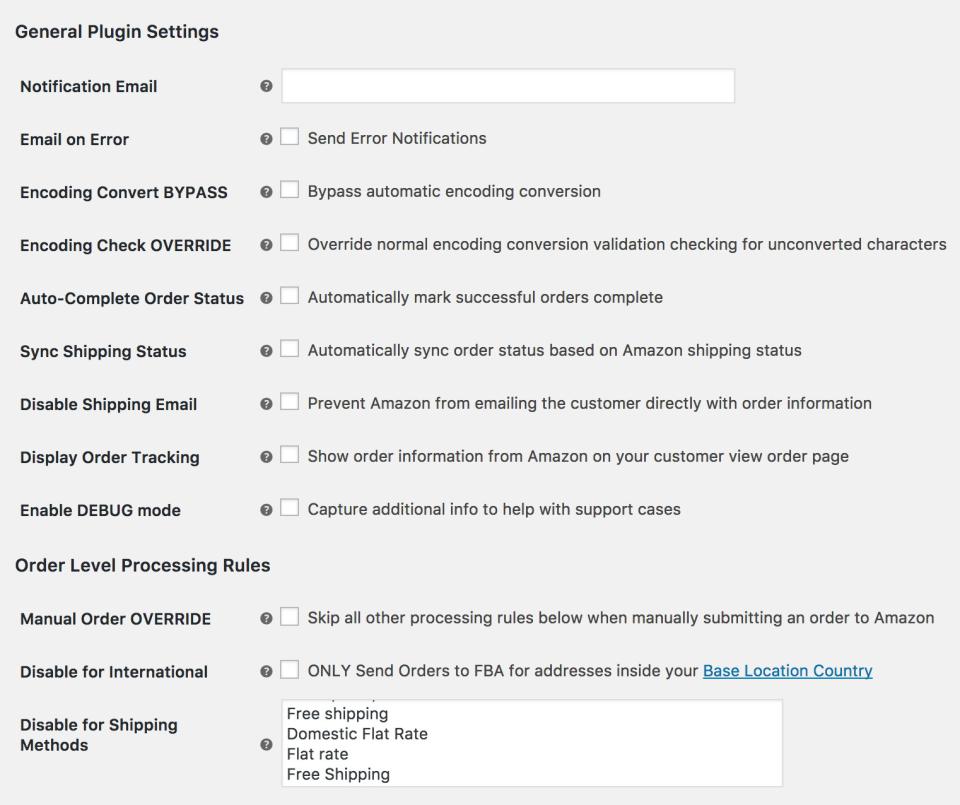 General Plugin Settings

Notification Email

Email on Error
Send Error Notifications

Encoding Convert BYPASS
Bypass automatic encoding conversion

Encoding Check OVERRIDE
Override normal encoding conversion validation checking for unconverted characters

Auto-Complete Order Status
Automatically mark successful orders complete

Sync Shipping Status
Automatically sync order status based on Amazon shipping status

Disable Shipping Email
Prevent Amazon from emailing the customer directly with order information

Display Order Tracking
Show order information from Amazon on your customer view order page

Enable DEBUG mode
Capture additional info to help with support cases

Order Level Processing Rules

Manual Order OVERRIDE
Skip all other processing rules below when manually submitting an order to Amazon

Disable for International
ONLY Send Orders to FBA for addresses inside your Base Location Country

Disable for Shipping Methods
Free shipping
Domestic Flat Rate
Flat rate
Free Shipping